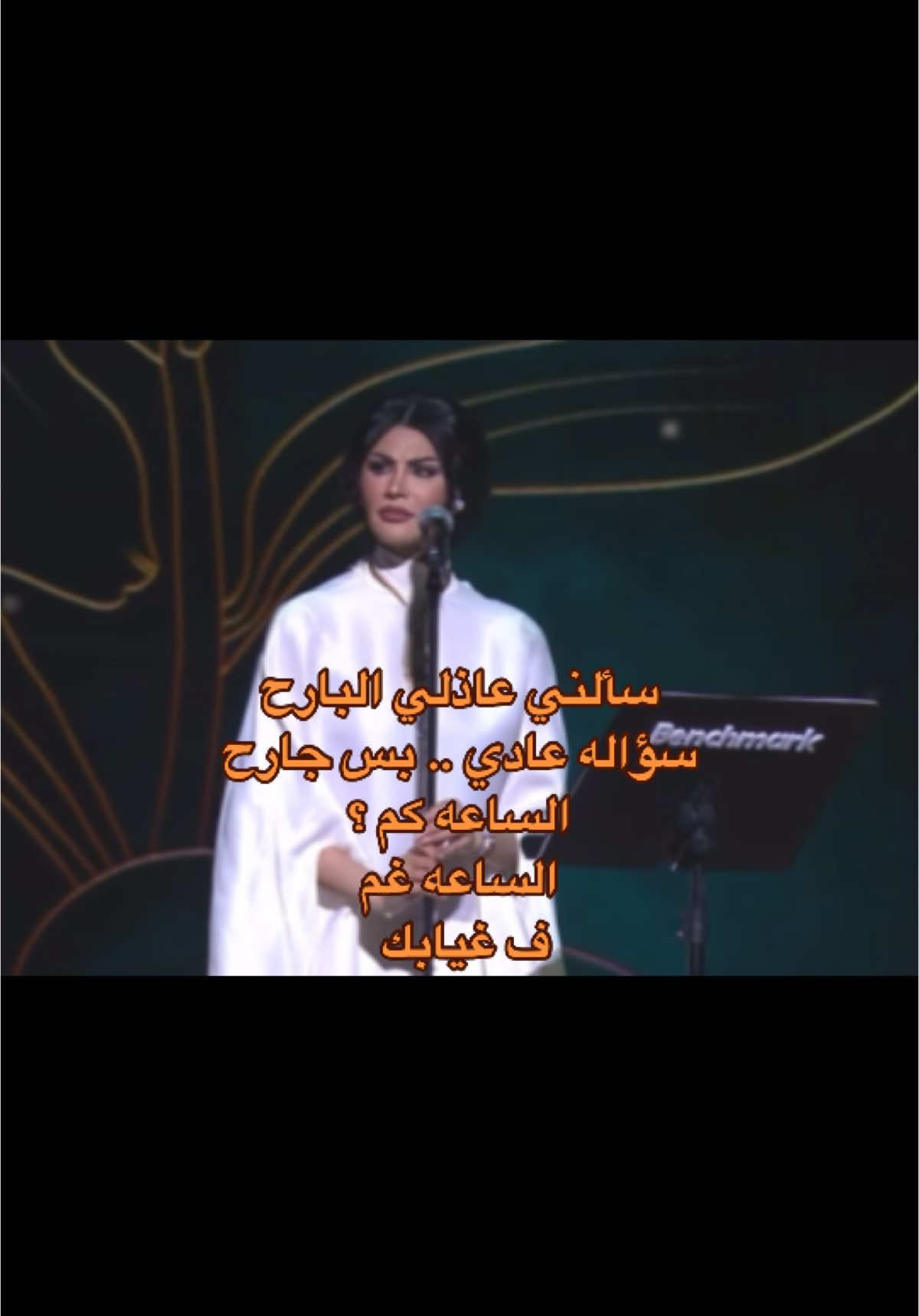 سألني عاذلي البارح
سؤاله عادي .. بس جارح
الساعه كم ؟
الساعه غم
ف غيابك

Benchmark